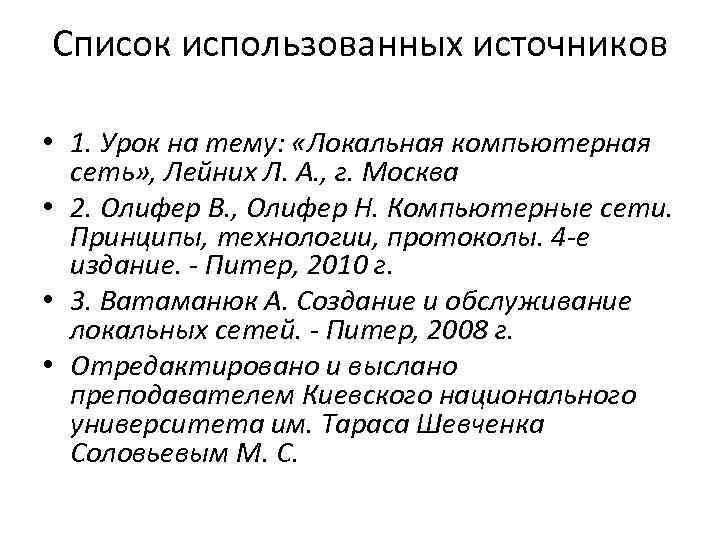 Список использованных источников

• 1. Урок на тему: «Локальная компьютерная сеть», Лейних Л. А., г. Москва
• 2. Олифер В., Олифер Н. Компьютерные сети. Принципы, технологии, протоколы. 4-е издание. - Питер, 2010 г.
• 3. Ватаманюк А. Создание и обслуживание локальных сетей. - Питер, 2008 г.
• Отредактировано и выслано преподавателем Киевского национального университета им. Тараса Шевченка Соловьевым М. С.